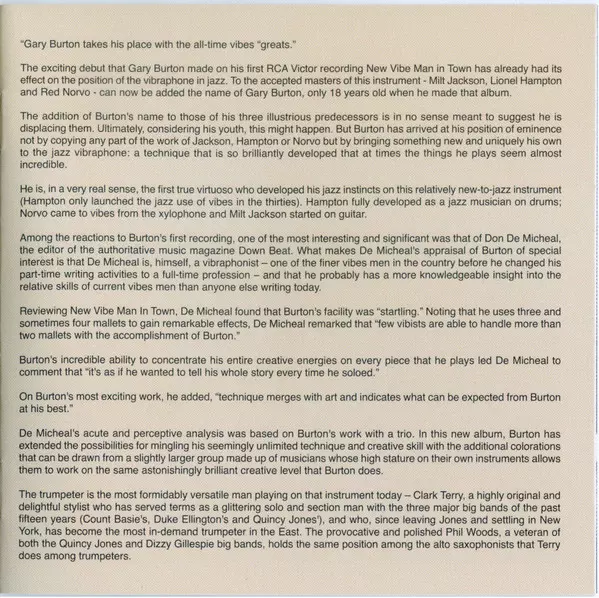 "Gary Burton takes his place with the all-time vibes "greats."

The exciting debut that Gary Burton made on his first RCA Victor recording New Vibe Man in Town has already had its effect on the position of the vibraphone in jazz. To the accepted masters of this instrument - Milt Jackson, Lionel Hampton and Red Norvo - can now be added the name of Gary Burton, only 18 years old when he made that album.

The addition of Burton's name to those of his three illustrious predecessors is in no sense meant to suggest he is displacing them. Ultimately, considering his youth, this might happen. But Burton has arrived at his position of eminence not by copying any part of the work of Jackson, Hampton or Norvo but by bringing something new and uniquely his own to the jazz vibraphone: a technique that is so brilliantly developed that at times the things he plays seem almost incredible.

He is, in a very real sense, the first true virtuoso who developed his jazz instincts on this relatively new-to-jazz instrument (Hampton only launched the jazz use of vibes in the thirties). Hampton fully developed as a jazz musician on drums; Norvo came to vibes from the xylophone and Milt Jackson started on guitar.

Among the reactions to Burton's first recording, one of the most interesting and significant was that of Don De Micheal, the editor of the authoritative music magazine Down Beat. What makes De Micheal's appraisal of Burton of special interest is that De Micheal is, himself, a vibraphonist – one of the finer vibes men in the country before he changed his part-time writing activities to a full-time profession – and that he probably has a more knowledgeable insight into the relative skills of current vibes men than anyone else writing today.

Reviewing New Vibe Man In Town, De Micheal found that Burton's facility was "startling." Noting that he uses three and sometimes four mallets to gain remarkable effects, De Micheal remarked that "few vibists are able to handle more than two mallets with the accomplishment of Burton."

Burton's incredible ability to concentrate his entire creative energies on every piece that he plays led De Micheal to comment that "it's as if he wanted to tell his whole story every time he soloed."

On Burton's most exciting work, he added, "technique merges with art and indicates what can be expected from Burton at his best."

De Micheal's acute and perceptive analysis was based on Burton's work with a trio. In this new album, Burton has extended the possibilities for mingling his seemingly unlimited technique and creative skill with the additional colorations that can be drawn from a slightly larger group made up of musicians whose high stature on their own instruments allows them to work on the same astonishingly brilliant creative level that Burton does.

The trumpeter is the most formidably versatile man playing on that instrument today – Clark Terry, a highly original and delightful stylist who has served terms as a glittering solo and section man with the three major big bands of the past fifteen years (Count Basie's, Duke Ellington's and Quincy Jones'), and who, since leaving Jones and settling in New York, has become the most in-demand trumpeter in the East. The provocative and polished Phil Woods, a veteran of both the Quincy Jones and Dizzy Gillespie big bands, holds the same position among the alto saxophonists that Terry does among trumpeters.